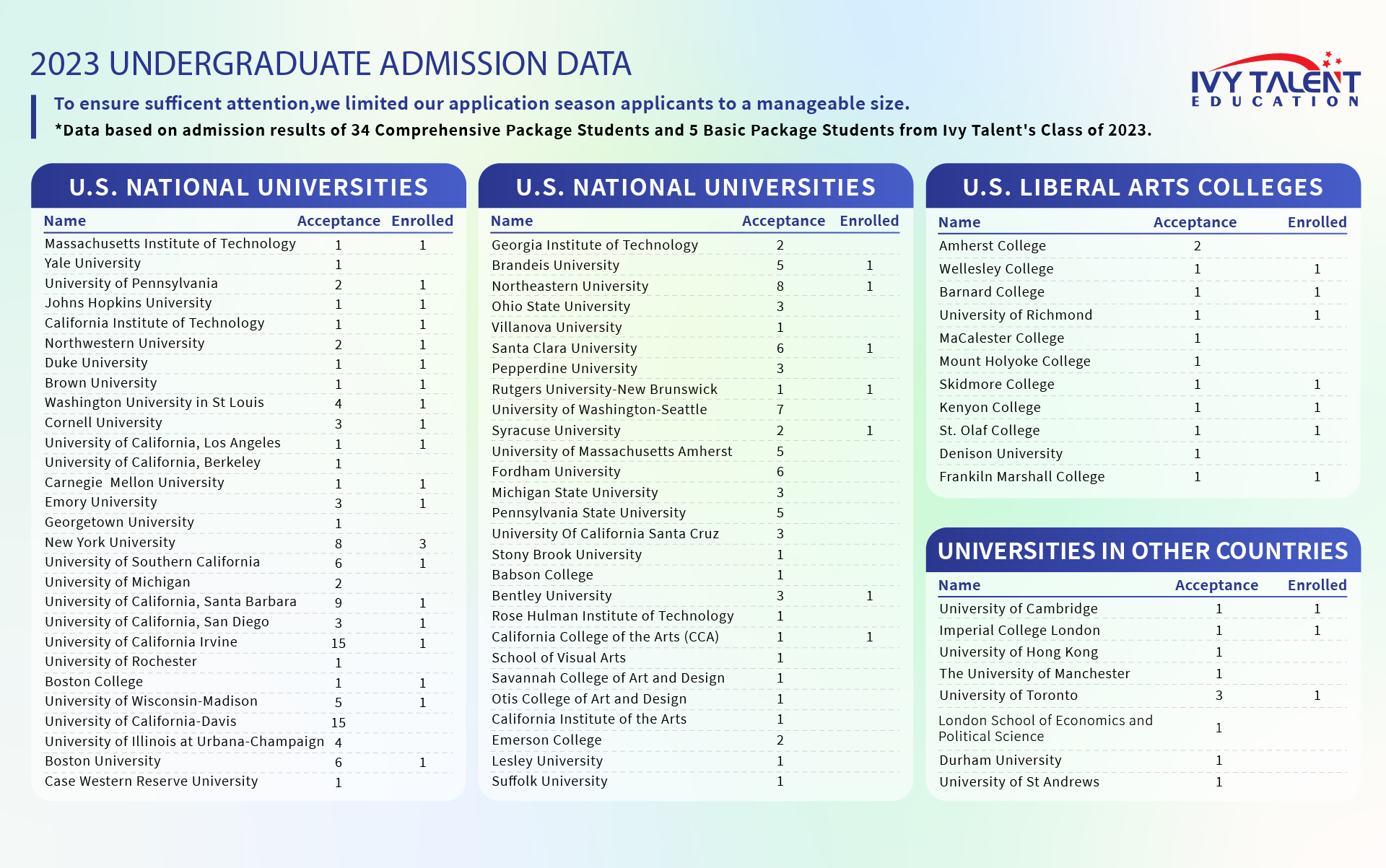 2023 UNDERGRADUATE ADMISSION DATA

IVY TALENT EDUCATION

To ensure sufficent attention,we limited our application season applicants to a manageable size.

*Data based on admission results of 34 Comprehensive Package Students and 5 Basic Package Students from Ivy Talent's Class of 2023.

U.S. NATIONAL UNIVERSITIES

| Name | Acceptance | Enrolled |
|---|---|---|
| Massachusetts Institute of Technology | 1 | 1 |
| Yale University | 1 | |
| University of Pennsylvania | 2 | 1 |
| Johns Hopkins University | 1 | 1 |
| California Institute of Technology | 1 | 1 |
| Northwestern University | 2 | 1 |
| Duke University | 1 | 1 |
| Brown University | 1 | 1 |
| Washington University in St Louis | 4 | 1 |
| Cornell University | 3 | 1 |
| University of California, Los Angeles | 1 | 1 |
| University of California, Berkeley | 1 | |
| Carnegie Mellon University | 1 | 1 |
| Emory University | 3 | 1 |
| Georgetown University | 1 | |
| New York University | 8 | 3 |
| University of Southern California | 6 | 1 |
| University of Michigan | 2 | |
| University of California, Santa Barbara | 9 | 1 |
| University of California, San Diego | 3 | 1 |
| University of California Irvine | 15 | 1 |
| University of Rochester | 1 | |
| Boston College | 1 | 1 |
| University of Wisconsin-Madison | 5 | 1 |
| University of California-Davis | 15 | |
| University of Illinois at Urbana-Champaign | 4 | |
| Boston University | 6 | 1 |
| Case Western Reserve University | 1 | |

U.S. NATIONAL UNIVERSITIES

| Name | Acceptance | Enrolled |
|---|---|---|
| Georgia Institute of Technology | 2 | |
| Brandeis University | 5 | 1 |
| Northeastern University | 8 | 1 |
| Ohio State University | 3 | |
| Villanova University | 1 | |
| Santa Clara University | 6 | 1 |
| Pepperdine University | 3 | |
| Rutgers University-New Brunswick | 1 | 1 |
| University of Washington-Seattle | 7 | |
| Syracuse University | 2 | 1 |
| University of Massachusetts Amherst | 5 | |
| Fordham University | 6 | |
| Michigan State University | 3 | |
| Pennsylvania State University | 5 | |
| University Of California Santa Cruz | 3 | |
| Stony Brook University | 1 | |
| Babson College | 1 | |
| Bentley University | 3 | 1 |
| Rose Hulman Institute of Technology | 1 | |
| California College of the Arts (CCA) | 1 | 1 |
| School of Visual Arts | 1 | |
| Savannah College of Art and Design | 1 | |
| Otis College of Art and Design | 1 | |
| California Institute of the Arts | 1 | |
| Emerson College | 2 | |
| Lesley University | 1 | |
| Suffolk University | 1 | |

U.S. LIBERAL ARTS COLLEGES

| Name | Acceptance | Enrolled |
|---|---|---|
| Amherst College | 2 | |
| Wellesley College | 1 | 1 |
| Barnard College | 1 | 1 |
| University of Richmond | 1 | 1 |
| MaCalester College | 1 | |
| Mount Holyoke College | 1 | |
| Skidmore College | 1 | 1 |
| Kenyon College | 1 | 1 |
| St. Olaf College | 1 | 1 |
| Denison University | 1 | |
| Frankiln Marshall College | 1 | 1 |

UNIVERSITIES IN OTHER COUNTRIES

| Name | Acceptance | Enrolled |
|---|---|---|
| University of Cambridge | 1 | 1 |
| Imperial College London | 1 | 1 |
| University of Hong Kong | 1 | |
| The University of Manchester | 1 | |
| University of Toronto | 3 | 1 |
| London School of Economics and Political Science | 1 | |
| Durham University | 1 | |
| University of St Andrews | 1 | |